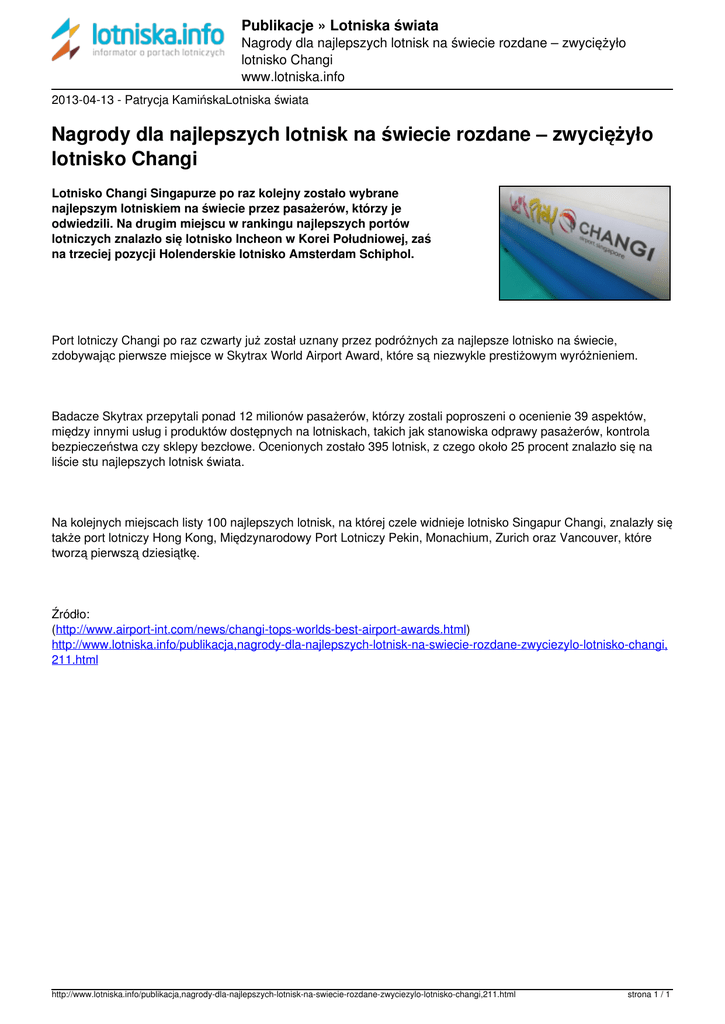 lotniska.info
informator o portach lotniczych

Publikacje » Lotniska świata
Nagrody dla najlepszych lotnisk na świecie rozdane – zwyciężyło lotnisko Changi
www.lotniska.info

2013-04-13 - Patrycja KamińskaLotniska świata

Nagrody dla najlepszych lotnisk na świecie rozdane – zwyciężyło lotnisko Changi

Lotnisko Changi Singapurze po raz kolejny zostało wybrane najlepszym lotniskiem na świecie przez pasażerów, którzy je odwiedzili. Na drugim miejscu w rankingu najlepszych portów lotniczych znalazło się lotnisko Incheon w Korei Południowej, zaś na trzeciej pozycji Holenderskie lotnisko Amsterdam Schiphol.

CHANGI
airport singapore

Port lotniczy Changi po raz czwarty już został uznany przez podróżnych za najlepsze lotnisko na świecie, zdobywając pierwsze miejsce w Skytrax World Airport Award, które są niezwykle prestiżowym wyróżnieniem.

Badacze Skytrax przepytali ponad 12 milionów pasażerów, którzy zostali poproszeni o ocenienie 39 aspektów, między innymi usług i produktów dostępnych na lotniskach, takich jak stanowiska odprawy pasażerów, kontrola bezpieczeństwa czy sklepy bezcłowe. Ocenionych zostało 395 lotnisk, z czego około 25 procent znalazło się na liście stu najlepszych lotnisk świata.

Na kolejnych miejscach listy 100 najlepszych lotnisk, na której czele widnieje lotnisko Singapur Changi, znalazły się także port lotniczy Hong Kong, Międzynarodowy Port Lotniczy Pekin, Monachium, Zurich oraz Vancouver, które tworzą pierwszą dziesiątkę.

Źródło:
(http://www.airport-int.com/news/changi-tops-worlds-best-airport-awards.html)
http://www.lotniska.info/publikacja,nagrody-dla-najlepszych-lotnisk-na-swiecie-rozdane-zwyciezylo-lotnisko-changi,211.html

http://www.lotniska.info/publikacja,nagrody-dla-najlepszych-lotnisk-na-swiecie-rozdane-zwyciezylo-lotnisko-changi,211.html strona 1 / 1